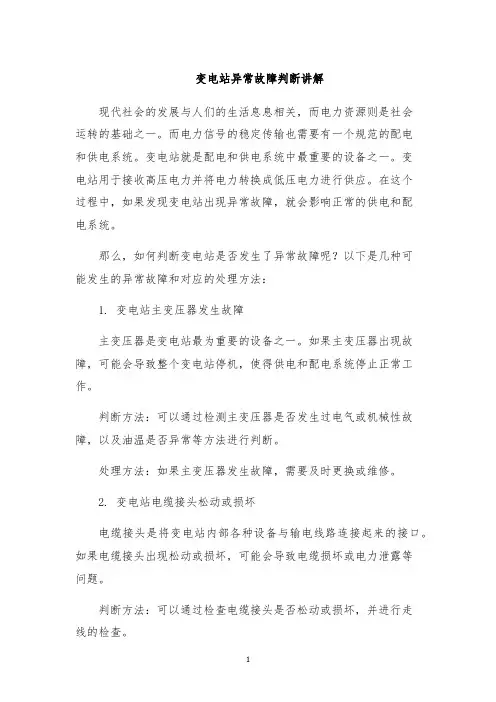 变电站异常故障判断讲解

现代社会的发展与人们的生活息息相关，而电力资源则是社会运转的基础之一。而电力信号的稳定传输也需要有一个规范的配电和供电系统。变电站就是配电和供电系统中最重要的设备之一。变电站用于接收高压电力并将电力转换成低压电力进行供应。在这个过程中，如果发现变电站出现异常故障，就会影响正常的供电和配电系统。

那么，如何判断变电站是否发生了异常故障呢？以下是几种可能发生的异常故障和对应的处理方法：

1. 变电站主变压器发生故障

主变压器是变电站最为重要的设备之一。如果主变压器出现故障，可能会导致整个变电站停机，使得供电和配电系统停止正常工作。

判断方法：可以通过检测主变压器是否发生过电气或机械性故障，以及油温是否异常等方法进行判断。

处理方法：如果主变压器发生故障，需要及时更换或维修。

2. 变电站电缆接头松动或损坏

电缆接头是将变电站内部各种设备与输电线路连接起来的接口。如果电缆接头出现松动或损坏，可能会导致电缆损坏或电力泄露等问题。

判断方法：可以通过检查电缆接头是否松动或损坏，并进行走线的检查。

1